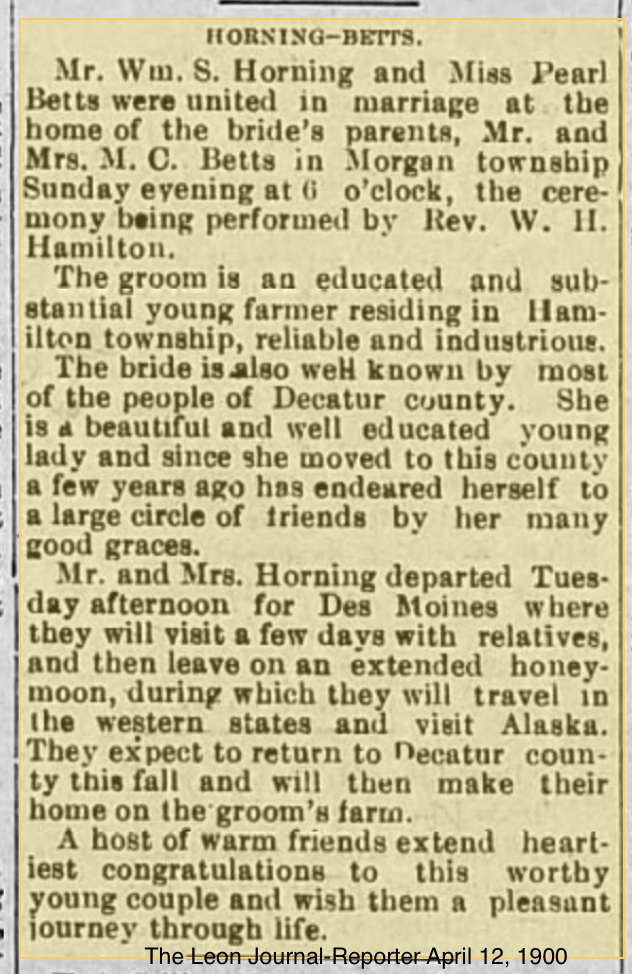 HORNING—BETTS.

Mr. Wm. S. Horning and Miss Pearl Betts were united in marriage at the home of the bride's parents, Mr. and Mrs. M. C. Betts in Morgan township Sunday evening at 6 o'clock, the ceremony being performed by Rev. W. H. Hamilton.

The groom is an educated and substantial young farmer residing in Hamilton township, reliable and industrious.

The bride is also well known by most of the people of Decatur county. She is a beautiful and well educated young lady and since she moved to this county a few years ago has endeared herself to a large circle of friends by her many good graces.

Mr. and Mrs. Horning departed Tuesday afternoon for Des Moines where they will visit a few days with relatives, and then leave on an extended honeymoon, during which they will travel in the western states and visit Alaska. They expect to return to Decatur county this fall and will then make their home on the groom's farm.

A host of warm friends extend heartiest congratulations to this worthy young couple and wish them a pleasant journey through life.

The Leon Journal-Reporter April 12, 1900